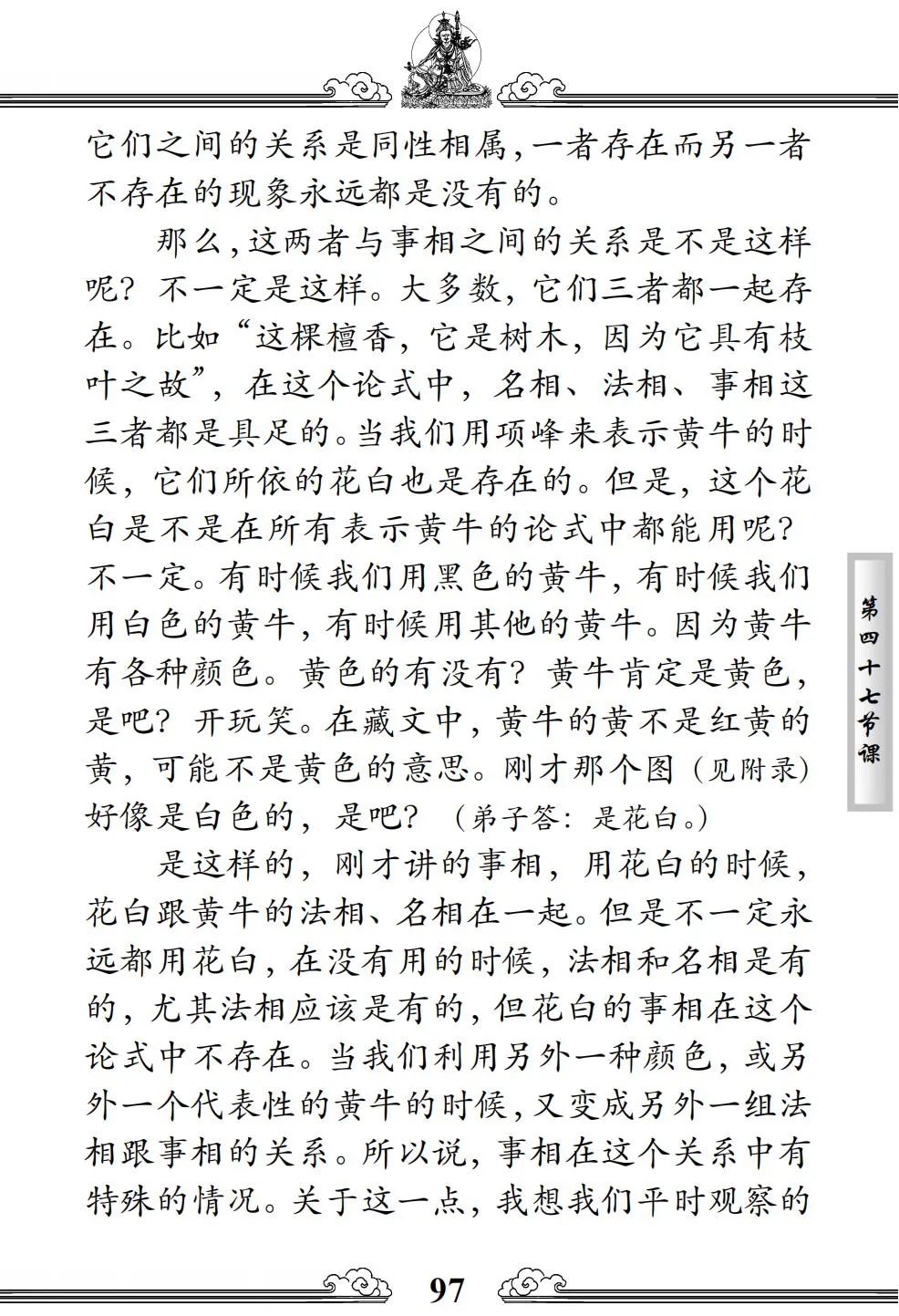 它们之间的关系是同性相属，一者存在而另一者不存在的现象永远都是没有的。

那么，这两者与事相之间的关系是不是这样呢？不一定是这样。大多数，它们三者都一起存在。比如“这棵檀香，它是树木，因为它具有枝叶之故”，在这个论式中，名相、法相、事相这三者都是具足的。当我们用项峰来表示黄牛的时候，它们所依的花白也是存在的。但是，这个花白是不是在所有表示黄牛的论式中都能用呢？不一定。有时候我们用黑色的黄牛，有时候我们用白色的黄牛，有时候用其他的黄牛。因为黄牛有各种颜色。黄色的有没有？黄牛肯定是黄色，是吧？开玩笑。在藏文中，黄牛的黄不是红黄的黄，可能不是黄色的意思。刚才那个图（见附录）好像是白色的，是吧？（弟子答：是花白。）

是这样的，刚才讲的事相，用花白的时候，花白跟黄牛的法相、名相在一起。但是不一定永远都用花白，在没有用的时候，法相和名相是有的，尤其法相应该是有的，但花白的事相在这个论式中不存在。当我们利用另外一种颜色，或另外一个代表性的黄牛的时候，又变成另外一组法相跟事相的关系。所以说，事相在这个关系中有特殊的情况。关于这一点，我想我们平时观察的

第四十七节课

97